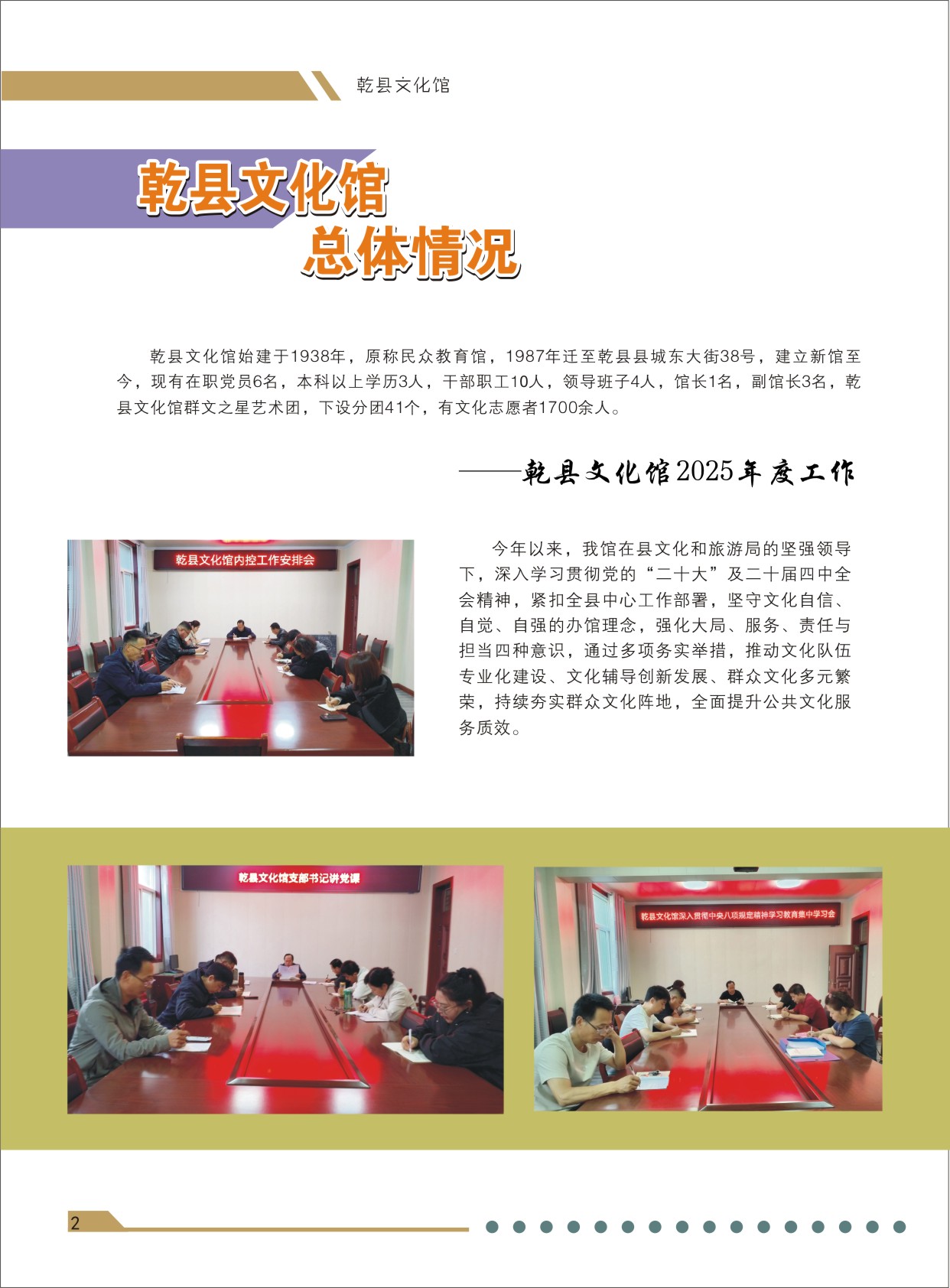 乾县文化馆

乾县文化馆
总体情况

乾县文化馆始建于1938年，原称民众教育馆，1987年迁至乾县县城东大街38号，建立新馆至今，现有在职党员6名，本科以上学历3人，干部职工10人，领导班子4人，馆长1名，副馆长3名，乾县文化馆群文之星艺术团，下设分团41个，有文化志愿者1700余人。

——乾县文化馆2025年度工作

乾县文化馆内控工作安排会

今年以来，我馆在县文化和旅游局的坚强领导下，深入学习贯彻党的“二十大”及二十届四中全会精神，紧扣全县中心工作部署，坚守文化自信、自觉、自强的办馆理念，强化大局、服务、责任与担当四种意识，通过多项务实举措，推动文化队伍专业化建设、文化辅导创新发展、群众文化多元繁荣，持续夯实群众文化阵地，全面提升公共文化服务质效。

乾县文化馆支部书记讲党课

乾县文化馆深入贯彻中央八项规定精神学习教育集中学习会

2